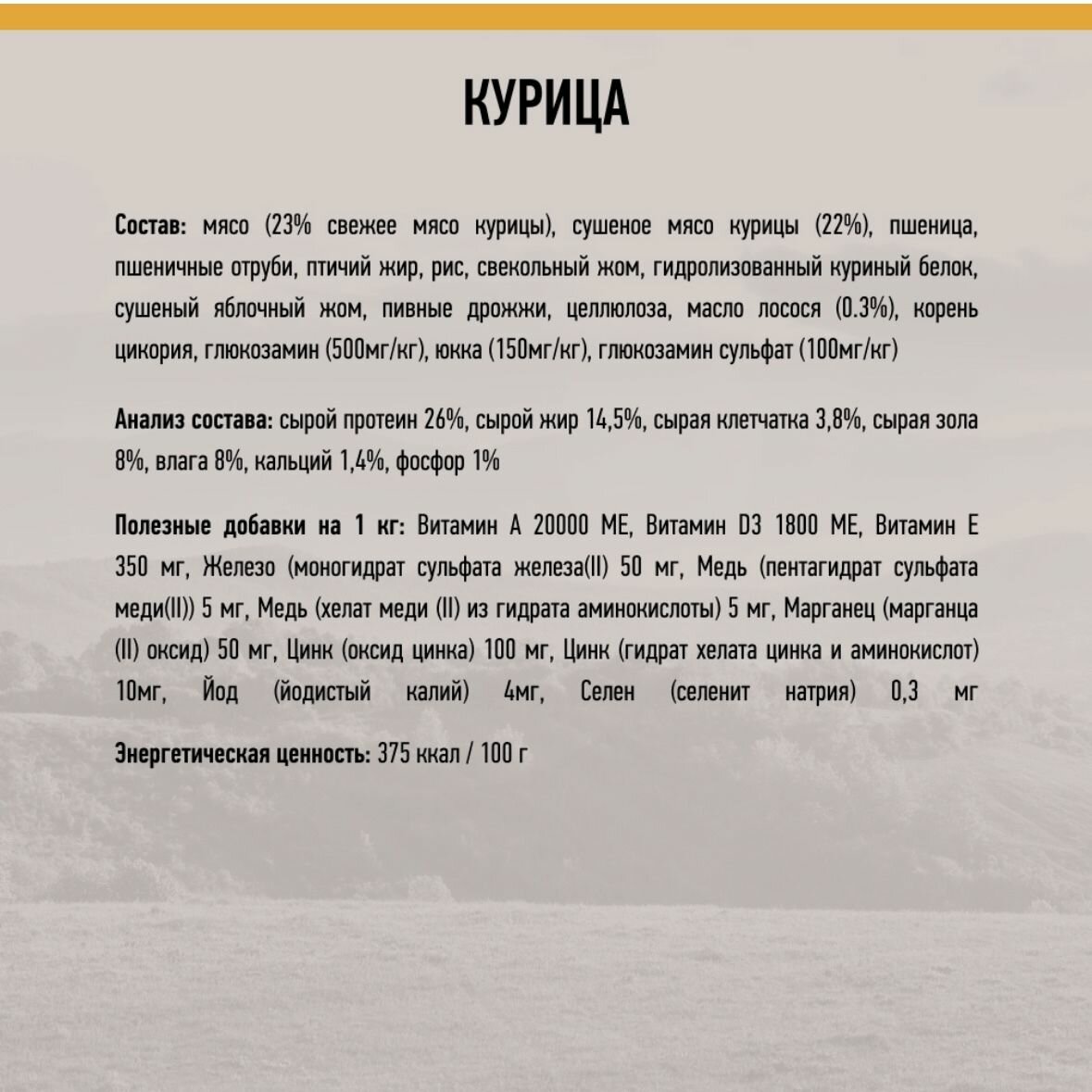 КУРИЦА

Состав: мясо (23% свежее мясо курицы), сушеное мясо курицы (22%), пшеница, пшеничные отруби, птичий жир, рис, свекольный жом, гидролизованный куриный белок, сушеный яблочный жом, пивные дрожжи, целлюлоза, масло лосося (0.3%), корень цикория, глюкозамин (500мг/кг), юкка (150мг/кг), глюкозамин сульфат (100мг/кг)

Анализ состава: сырой протеин 26%, сырой жир 14,5%, сырая клетчатка 3,8%, сырая зола 8%, влага 8%, кальций 1,4%, фосфор 1%

Полезные добавки на 1 кг: Витамин А 20000 МЕ, Витамин D3 1800 МЕ, Витамин Е 350 мг, Железо (моногидрат сульфата железа(II) 50 мг, Медь (пентагидрат сульфата меди(II)) 5 мг, Медь (хелат меди (II) из гидрата аминокислоты) 5 мг, Марганец (марганца (II) оксид) 50 мг, Цинк (оксид цинка) 100 мг, Цинк (гидрат хелата цинка и аминокислот) 10мг, Йод (йодистый калий) 4мг, Селен (селенит натрия) 0,3 мг

Энергетическая ценность: 375 ккал / 100 г